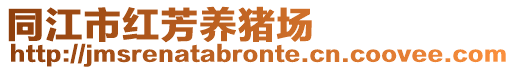 同江市红芳养猪场
http://jmsrenatabronte.cn.coovee.com